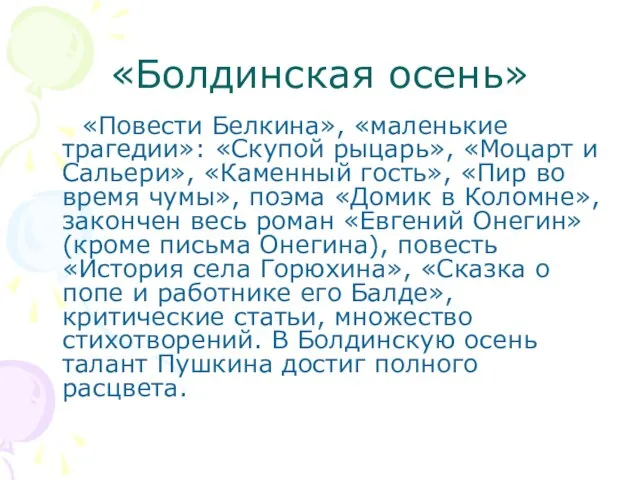 «Болдинская осень»

«Повести Белкина», «маленькие трагедии»: «Скупой рыцарь», «Моцарт и Сальери», «Каменный гость», «Пир во время чумы», поэма «Домик в Коломне», закончен весь роман «Евгений Онегин» (кроме письма Онегина), повесть «История села Горюхина», «Сказка о попе и работнике его Балде», критические статьи, множество стихотворений. В Болдинскую осень талант Пушкина достиг полного расцвета.